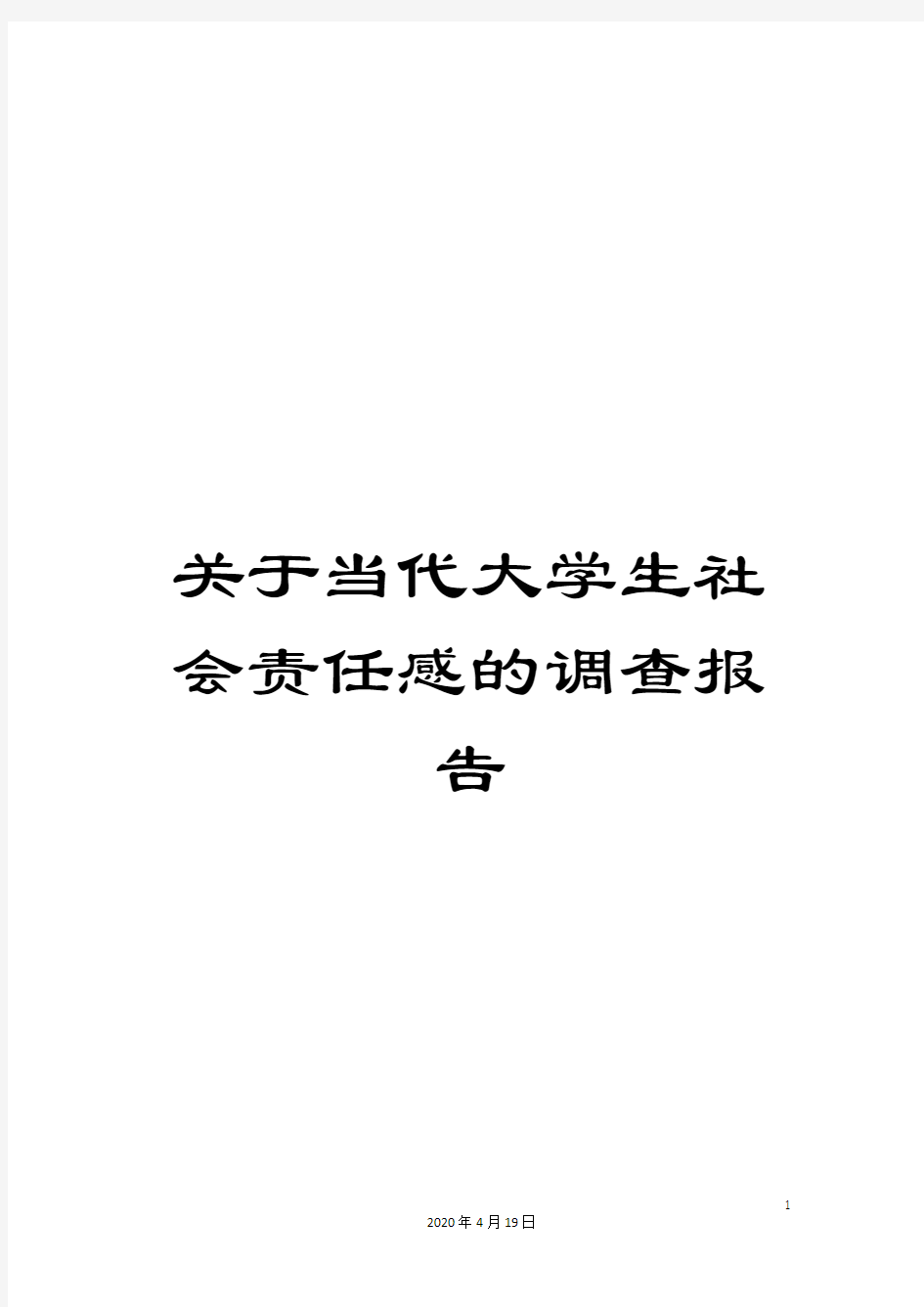 关于当代大学生社会责任感的调查报告

1

2020年4月19日